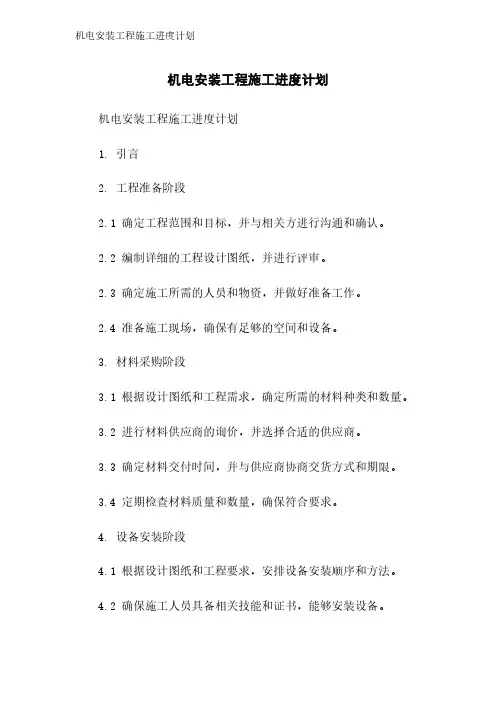 机电安装工程施工进度计划

机电安装工程施工进度计划

机电安装工程施工进度计划

1. 引言

2. 工程准备阶段

2.1 确定工程范围和目标，并与相关方进行沟通和确认。

2.2 编制详细的工程设计图纸，并进行评审。

2.3 确定施工所需的人员和物资，并做好准备工作。

2.4 准备施工现场，确保有足够的空间和设备。

3. 材料采购阶段

3.1 根据设计图纸和工程需求，确定所需的材料种类和数量。

3.2 进行材料供应商的询价，并选择合适的供应商。

3.3 确定材料交付时间，并与供应商协商交货方式和期限。

3.4 定期检查材料质量和数量，确保符合要求。

4. 设备安装阶段

4.1 根据设计图纸和工程要求，安排设备安装顺序和方法。

4.2 确保施工人员具备相关技能和证书，能够安装设备。